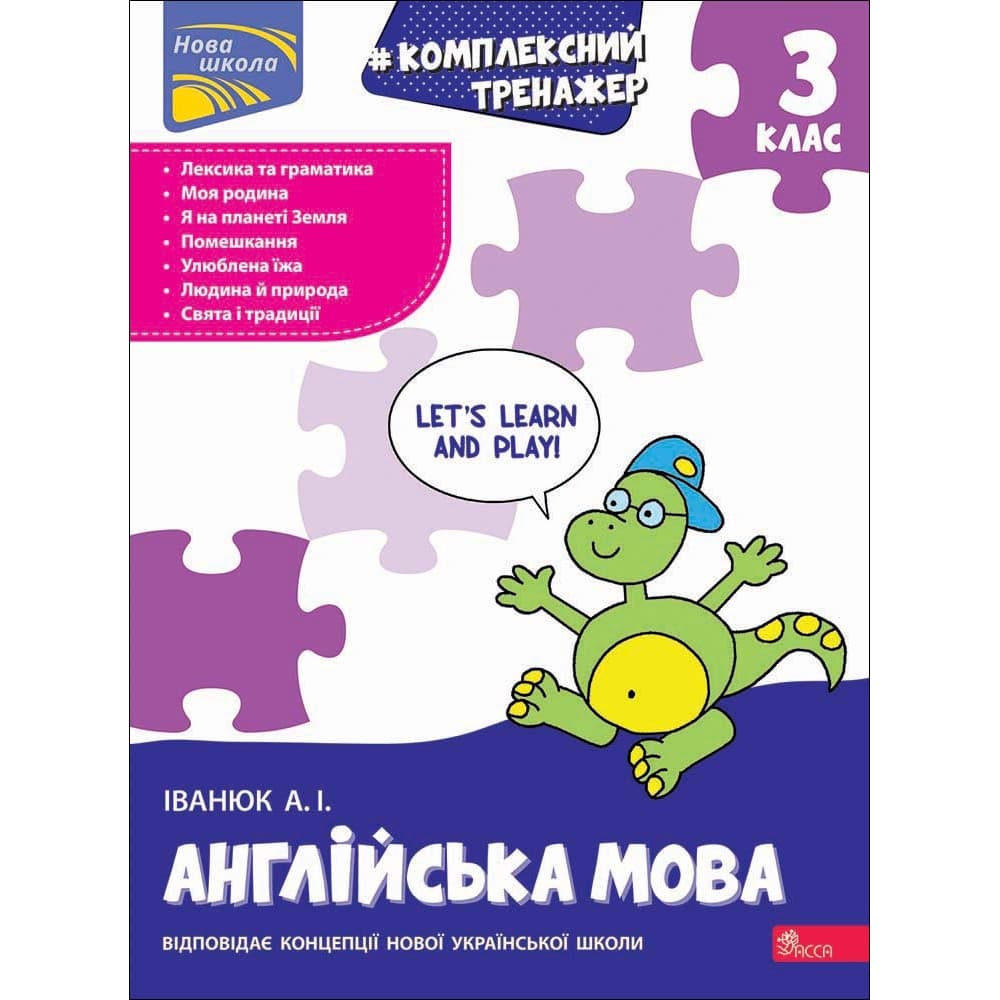 Нова школа

#КОМПЛЕКСНИЙ ТРЕНАЖЕР

3 КЛАС

• Лексика та граматика
• Моя родина
• Я на планеті Земля
• Помешкання
• Улюблена їжа
• Людина й природа
• Свята і традиції

LET'S LEARN AND PLAY!

ІВАНЮК А. І.

АНГЛІЙСЬКА МОВА

ВІДПОВІДАЄ КОНЦЕПЦІЇ НОВОЇ УКРАЇНСЬКОЇ ШКОЛИ

АССА